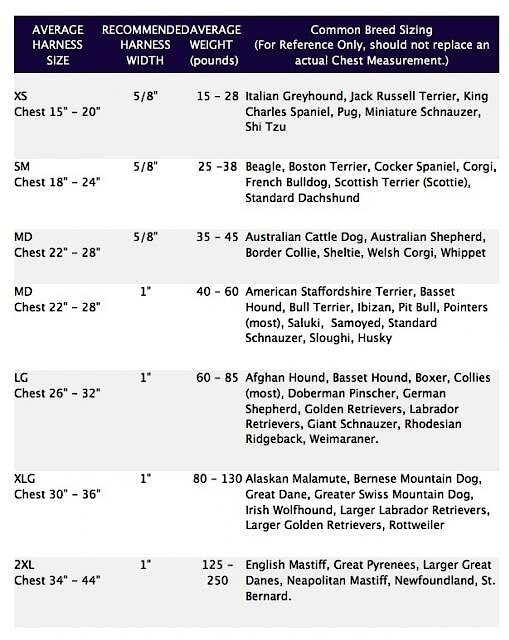 | AVERAGE HARNESS SIZE | RECOMMENDED HARNESS WIDTH | AVERAGE WEIGHT (pounds) | Common Breed Sizing (For Reference Only, should not replace an actual Chest Measurement.) |
|---|---|---|---|
| XS Chest 15" - 20" | 5/8" | 15 - 28 | Italian Greyhound, Jack Russell Terrier, King Charles Spaniel, Pug, Miniature Schnauzer, Shi Tzu |
| SM Chest 18" - 24" | 5/8" | 25 -38 | Beagle, Boston Terrier, Cocker Spaniel, Corgi, French Bulldog, Scottish Terrier (Scottie), Standard Dachshund |
| MD Chest 22" - 28" | 5/8" | 35 - 45 | Australian Cattle Dog, Australian Shepherd, Border Collie, Sheltie, Welsh Corgi, Whippet |
| MD Chest 22" - 28" | 1" | 40 - 60 | American Staffordshire Terrier, Basset Hound, Bull Terrier, Ibizan, Pit Bull, Pointers (most), Saluki, Samoyed, Standard Schnauzer, Sloughi, Husky |
| LG Chest 26" - 32" | 1" | 60 - 85 | Afghan Hound, Basset Hound, Boxer, Collies (most), Doberman Pinscher, German Shepherd, Golden Retrievers, Labrador Retrievers, Giant Schnauzer, Rhodesian Ridgeback, Weimaraner. |
| XLG Chest 30" - 36" | 1" | 80 - 130 | Alaskan Malamute, Bernese Mountain Dog, Great Dane, Greater Swiss Mountain Dog, Irish Wolfhound, Larger Labrador Retrievers, Larger Golden Retrievers, Rottweiler |
| 2XL Chest 34" - 44" | 1" | 125 - 250 | English Mastiff, Great Pyrenees, Larger Great Danes, Neapolitan Mastiff, Newfoundland, St. Bernard. |